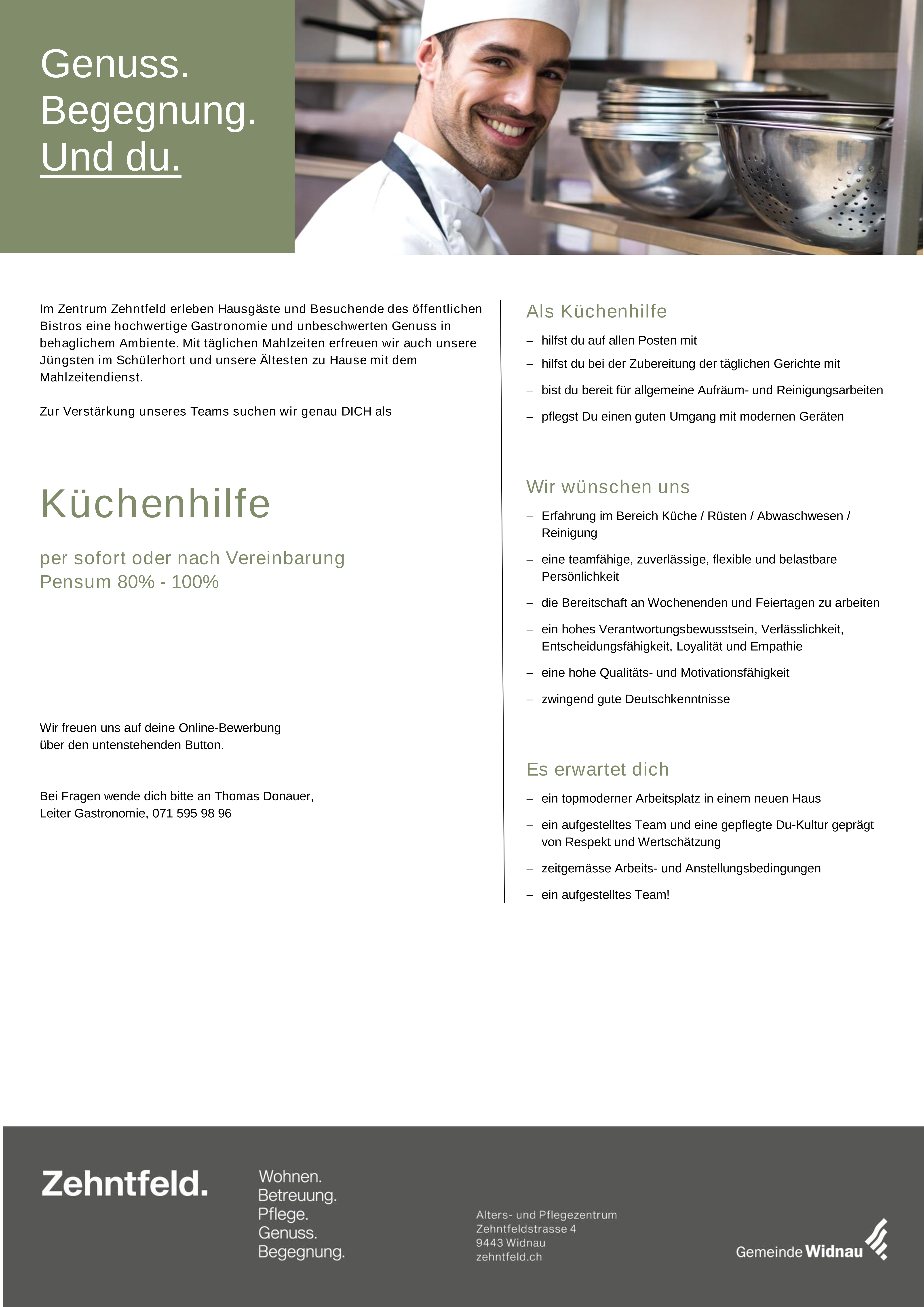 Genuss.
Begegnung.
Und du.

Im Zentrum Zehntfeld erleben Hausgäste und Besuchende des öffentlichen Bistros eine hochwertige Gastronomie und unbeschwerten Genuss in behaglichem Ambiente. Mit täglichen Mahlzeiten erfreuen wir auch unsere Jüngsten im Schülerhort und unsere Ältesten zu Hause mit dem Mahlzeitendienst.

Zur Verstärkung unseres Teams suchen wir genau DICH als

Küchenhilfe

per sofort oder nach Vereinbarung
Pensum 80% - 100%

Wir freuen uns auf deine Online-Bewerbung über den untenstehenden Button.

Bei Fragen wende dich bitte an Thomas Donauer, Leiter Gastronomie, 071 595 98 96

Als Küchenhilfe

– hilfst du auf allen Posten mit
– hilfst du bei der Zubereitung der täglichen Gerichte mit
– bist du bereit für allgemeine Aufräum- und Reinigungsarbeiten
– pflegst Du einen guten Umgang mit modernen Geräten

Wir wünschen uns

– Erfahrung im Bereich Küche / Rüsten / Abwaschwesen / Reinigung
– eine teamfähige, zuverlässige, flexible und belastbare Persönlichkeit
– die Bereitschaft an Wochenenden und Feiertagen zu arbeiten
– ein hohes Verantwortungsbewusstsein, Verlässlichkeit, Entscheidungsfähigkeit, Loyalität und Empathie
– eine hohe Qualitäts- und Motivationsfähigkeit
– zwingend gute Deutschkenntnisse

Es erwartet dich

– ein topmoderner Arbeitsplatz in einem neuen Haus
– ein aufgestelltes Team und eine gepflegte Du-Kultur geprägt von Respekt und Wertschätzung
– zeitgemässe Arbeits- und Anstellungsbedingungen
– ein aufgestelltes Team!

Zehntfeld.

Wohnen.
Betreuung.
Pflege.
Genuss.
Begegnung.

Alters- und Pflegezentrum
Zehntfeldstrasse 4
9443 Widnau
zehntfeld.ch

Gemeinde Widnau